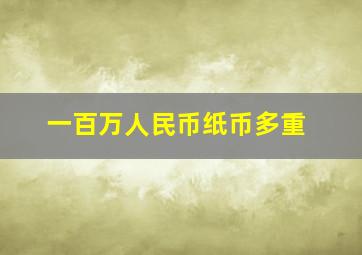 一百万人民币纸币多重